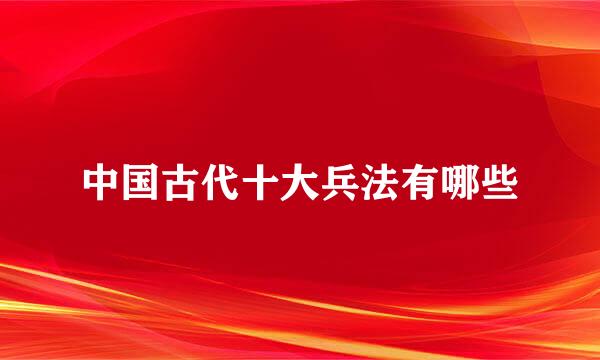 中国古代十大兵法有哪些